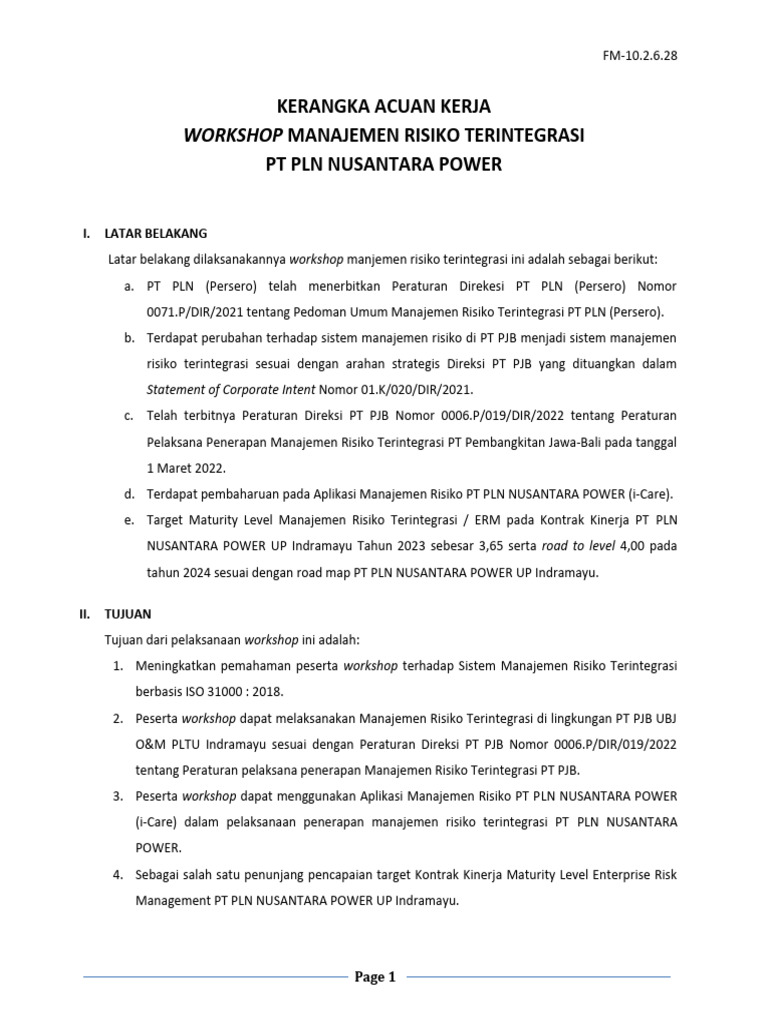 FM-10.2.6.28

KERANGKA ACUAN KERJA
WORKSHOP MANAJEMEN RISIKO TERINTEGRASI
PT PLN NUSANTARA POWER

I. LATAR BELAKANG

Latar belakang dilaksanakannya workshop manjemen risiko terintegrasi ini adalah sebagai berikut:

a. PT PLN (Persero) telah menerbitkan Peraturan Direkesi PT PLN (Persero) Nomor 0071.P/DIR/2021 tentang Pedoman Umum Manajemen Risiko Terintegrasi PT PLN (Persero).

b. Terdapat perubahan terhadap sistem manajemen risiko di PT PJB menjadi sistem manajemen risiko terintegrasi sesuai dengan arahan strategis Direksi PT PJB yang dituangkan dalam Statement of Corporate Intent Nomor 01.K/020/DIR/2021.

c. Telah terbitnya Peraturan Direksi PT PJB Nomor 0006.P/019/DIR/2022 tentang Peraturan Pelaksana Penerapan Manajemen Risiko Terintegrasi PT Pembangkitan Jawa-Bali pada tanggal 1 Maret 2022.

d. Terdapat pembaharuan pada Aplikasi Manajemen Risiko PT PLN NUSANTARA POWER (i-Care).

e. Target Maturity Level Manajemen Risiko Terintegrasi / ERM pada Kontrak Kinerja PT PLN NUSANTARA POWER UP Indramayu Tahun 2023 sebesar 3,65 serta road to level 4,00 pada tahun 2024 sesuai dengan road map PT PLN NUSANTARA POWER UP Indramayu.

II. TUJUAN

Tujuan dari pelaksanaan workshop ini adalah:

1. Meningkatkan pemahaman peserta workshop terhadap Sistem Manajemen Risiko Terintegrasi berbasis ISO 31000 : 2018.

2. Peserta workshop dapat melaksanakan Manajemen Risiko Terintegrasi di lingkungan PT PJB UBJ O&M PLTU Indramayu sesuai dengan Peraturan Direksi PT PJB Nomor 0006.P/DIR/019/2022 tentang Peraturan pelaksana penerapan Manajemen Risiko Terintegrasi PT PJB.

3. Peserta workshop dapat menggunakan Aplikasi Manajemen Risiko PT PLN NUSANTARA POWER (i-Care) dalam pelaksanaan penerapan manajemen risiko terintegrasi PT PLN NUSANTARA POWER.

4. Sebagai salah satu penunjang pencapaian target Kontrak Kinerja Maturity Level Enterprise Risk Management PT PLN NUSANTARA POWER UP Indramayu.

Page 1